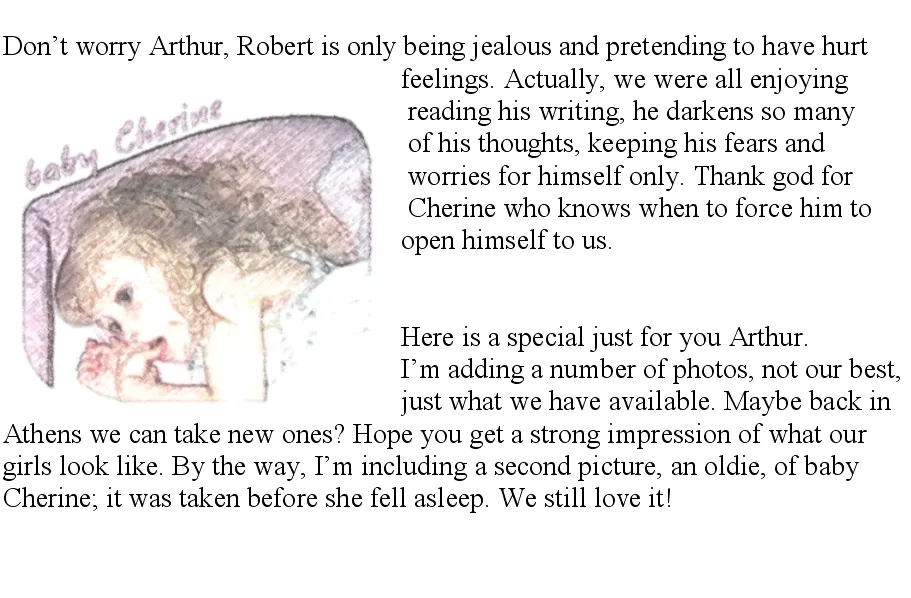 Don't worry Arthur, Robert is only being jealous and pretending to have hurt feelings. Actually, we were all enjoying reading his writing, he darkens so many of his thoughts, keeping his fears and worries for himself only. Thank god for Cherine who knows when to force him to open himself to us.

baby Cherine

Here is a special just for you Arthur. I'm adding a number of photos, not our best, just what we have available. Maybe back in Athens we can take new ones? Hope you get a strong impression of what our girls look like. By the way, I'm including a second picture, an oldie, of baby Cherine; it was taken before she fell asleep. We still love it!